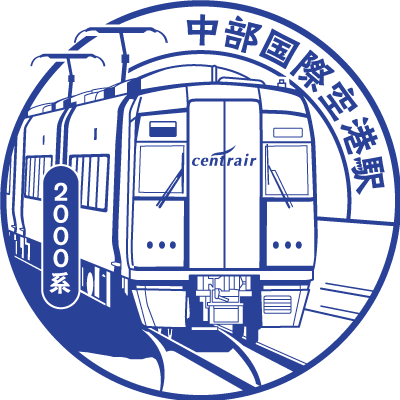 中部国際空港駅

centrair

2000系